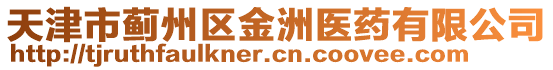 天津市蓟州区金洲医药有限公司
http://tjruthfaulkner.cn.coovee.com